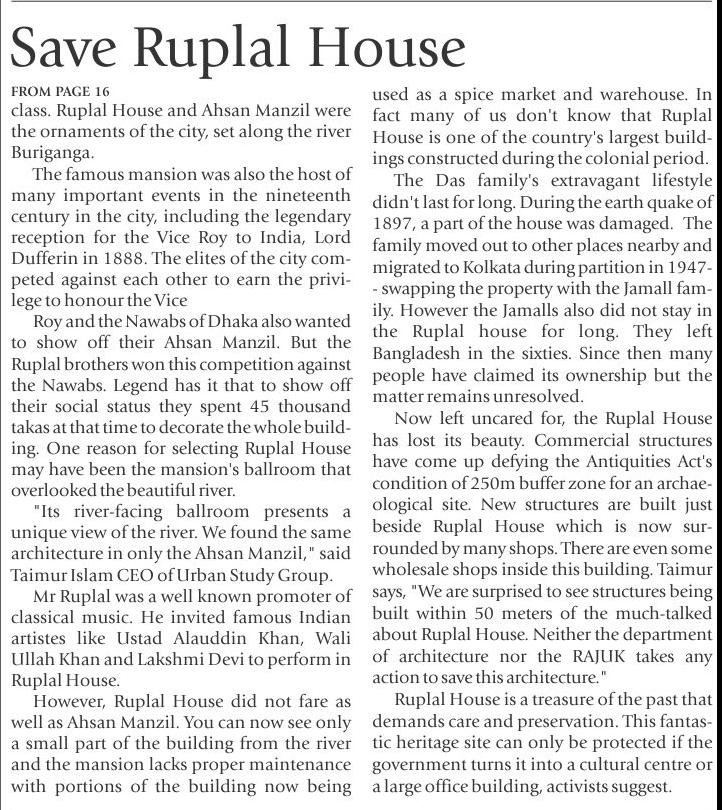 Save Ruplal House

FROM PAGE 16
class. Ruplal House and Ahsan Manzil were the ornaments of the city, set along the river Buriganga.

The famous mansion was also the host of many important events in the nineteenth century in the city, including the legendary reception for the Vice Roy to India, Lord Dufferin in 1888. The elites of the city competed against each other to earn the privilege to honour the Vice

Roy and the Nawabs of Dhaka also wanted to show off their Ahsan Manzil. But the Ruplal brothers won this competition against the Nawabs. Legend has it that to show off their social status they spent 45 thousand takas at that time to decorate the whole building. One reason for selecting Ruplal House may have been the mansion's ballroom that overlooked the beautiful river.

"Its river-facing ballroom presents a unique view of the river. We found the same architecture in only the Ahsan Manzil," said Taimur Islam CEO of Urban Study Group.

Mr Ruplal was a well known promoter of classical music. He invited famous Indian artistes like Ustad Alauddin Khan, Wali Ullah Khan and Lakshmi Devi to perform in Ruplal House.

However, Ruplal House did not fare as well as Ahsan Manzil. You can now see only a small part of the building from the river and the mansion lacks proper maintenance with portions of the building now being used as a spice market and warehouse. In fact many of us don't know that Ruplal House is one of the country's largest buildings constructed during the colonial period.

The Das family's extravagant lifestyle didn't last for long. During the earth quake of 1897, a part of the house was damaged. The family moved out to other places nearby and migrated to Kolkata during partition in 1947-- swapping the property with the Jamall family. However the Jamalls also did not stay in the Ruplal house for long. They left Bangladesh in the sixties. Since then many people have claimed its ownership but the matter remains unresolved.

Now left uncared for, the Ruplal House has lost its beauty. Commercial structures have come up defying the Antiquities Act's condition of 250m buffer zone for an archaeological site. New structures are built just beside Ruplal House which is now surrounded by many shops. There are even some wholesale shops inside this building. Taimur says, "We are surprised to see structures being built within 50 meters of the much-talked about Ruplal House. Neither the department of architecture nor the RAJUK takes any action to save this architecture."

Ruplal House is a treasure of the past that demands care and preservation. This fantastic heritage site can only be protected if the government turns it into a cultural centre or a large office building, activists suggest.